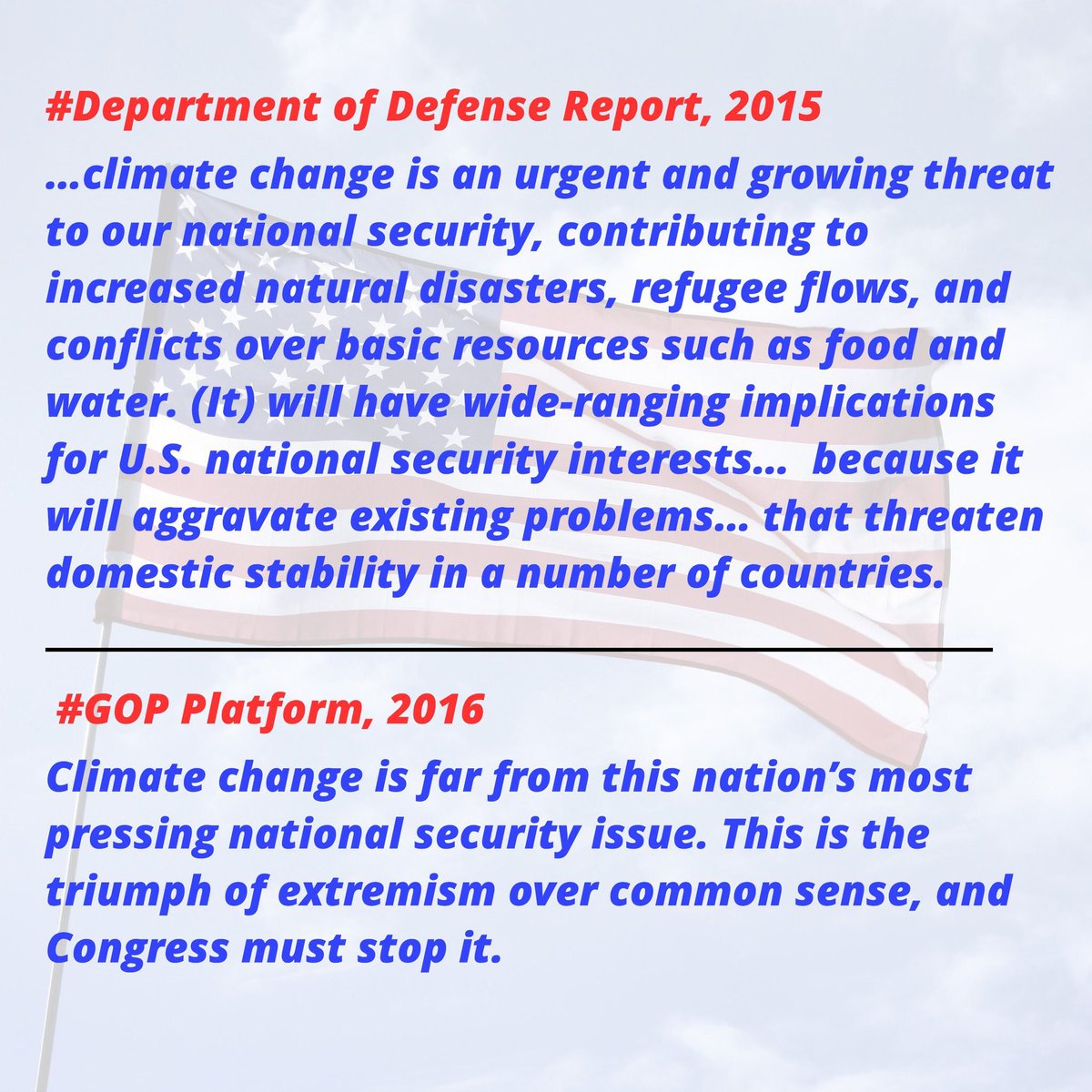 #Department of Defense Report, 2015

...climate change is an urgent and growing threat to our national security, contributing to increased natural disasters, refugee flows, and conflicts over basic resources such as food and water. (It) will have wide-ranging implications for U.S. national security interests... because it will aggravate existing problems... that threaten domestic stability in a number of countries.

#GOP Platform, 2016

Climate change is far from this nation's most pressing national security issue. This is the triumph of extremism over common sense, and Congress must stop it.